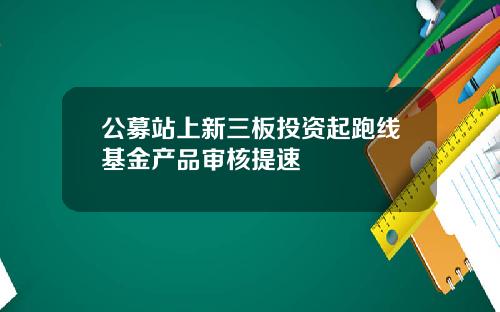 公募站上新三板投资起跑线
基金产品审核提速